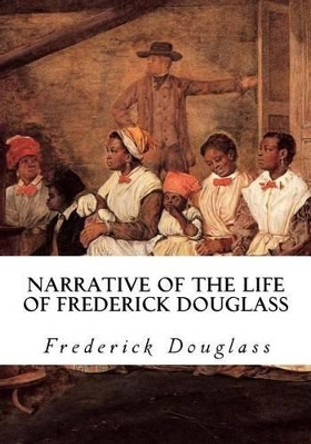 NARRATIVE OF THE LIFE OF FREDERICK DOUGLASS

Frederick Douglass